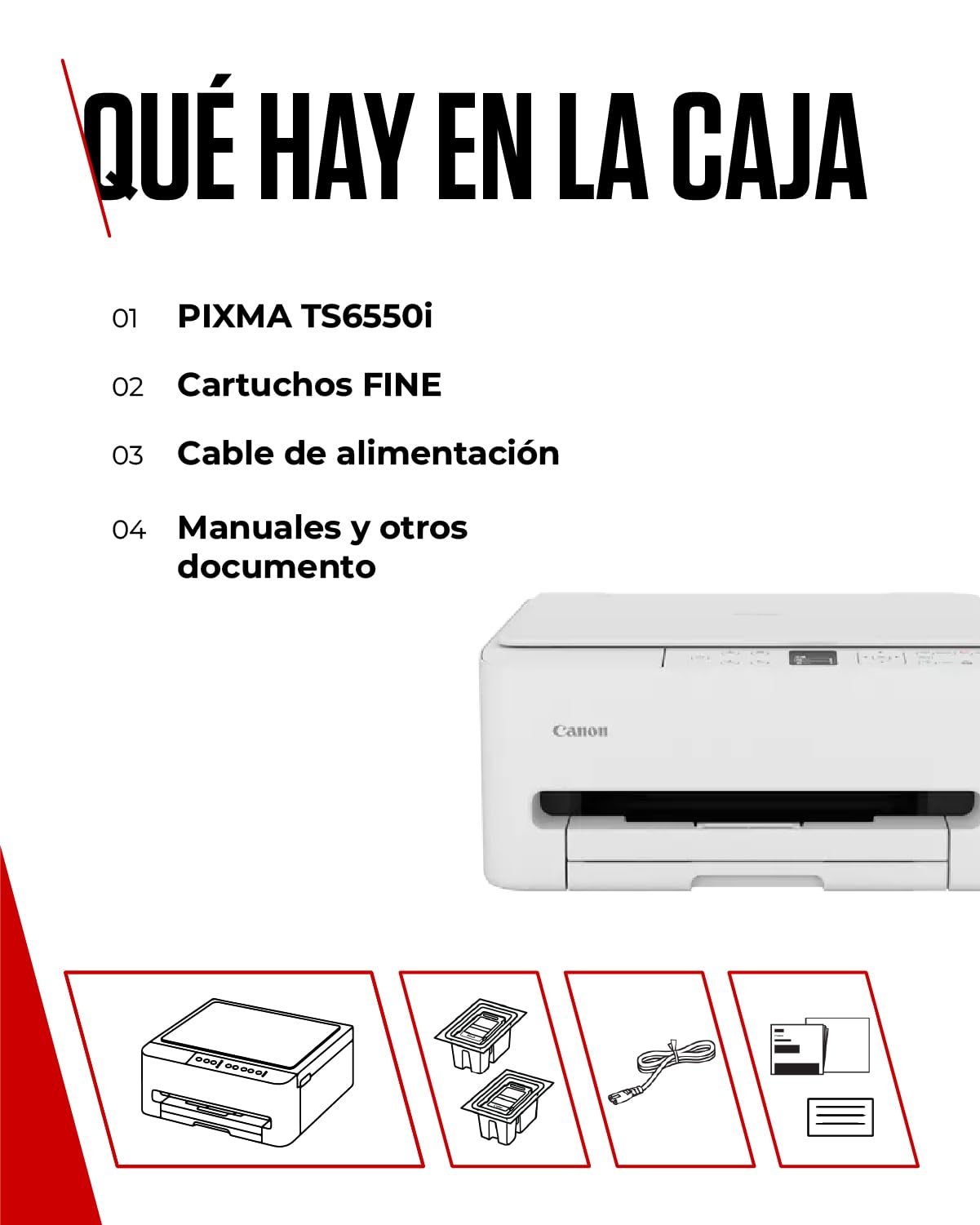 QUÉ HAY EN LA CAJA

01 PIXMA TS6550i

02 Cartuchos FINE

03 Cable de alimentación

04 Manuales y otros documento

Canon